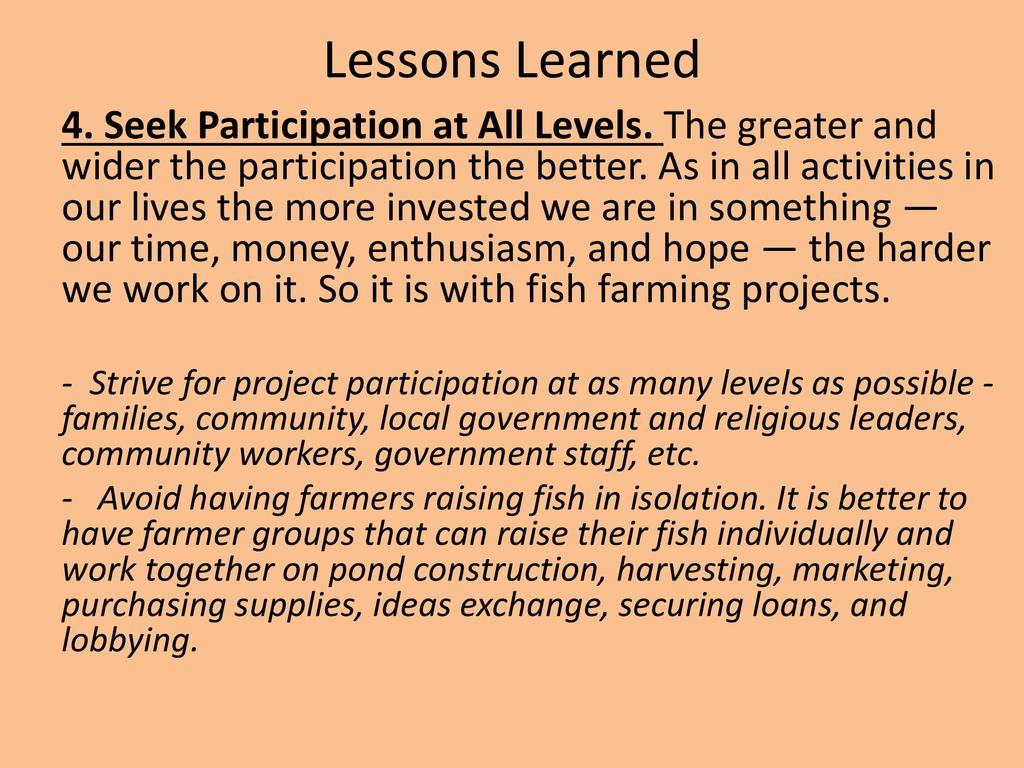 Lessons Learned

4. Seek Participation at All Levels. The greater and wider the participation the better. As in all activities in our lives the more invested we are in something — our time, money, enthusiasm, and hope — the harder we work on it. So it is with fish farming projects.

- Strive for project participation at as many levels as possible - families, community, local government and religious leaders, community workers, government staff, etc.

- Avoid having farmers raising fish in isolation. It is better to have farmer groups that can raise their fish individually and work together on pond construction, harvesting, marketing, purchasing supplies, ideas exchange, securing loans, and lobbying.